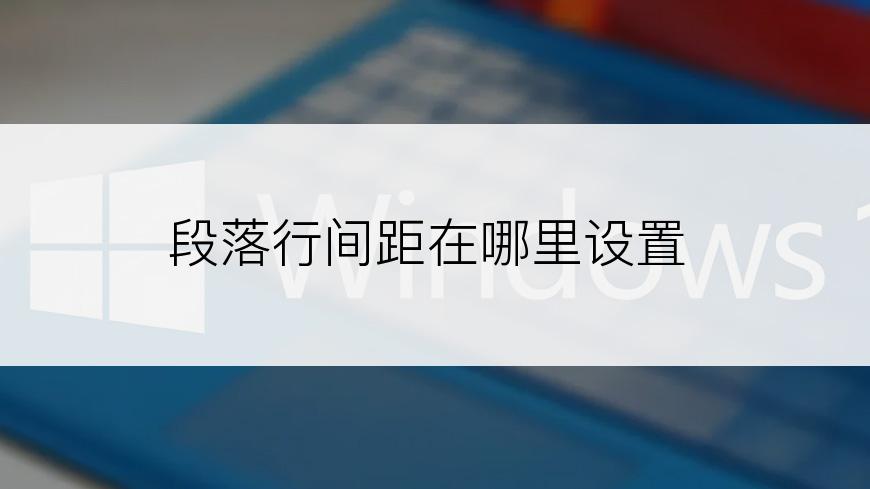 段落行间距在哪里设置

Windows 1